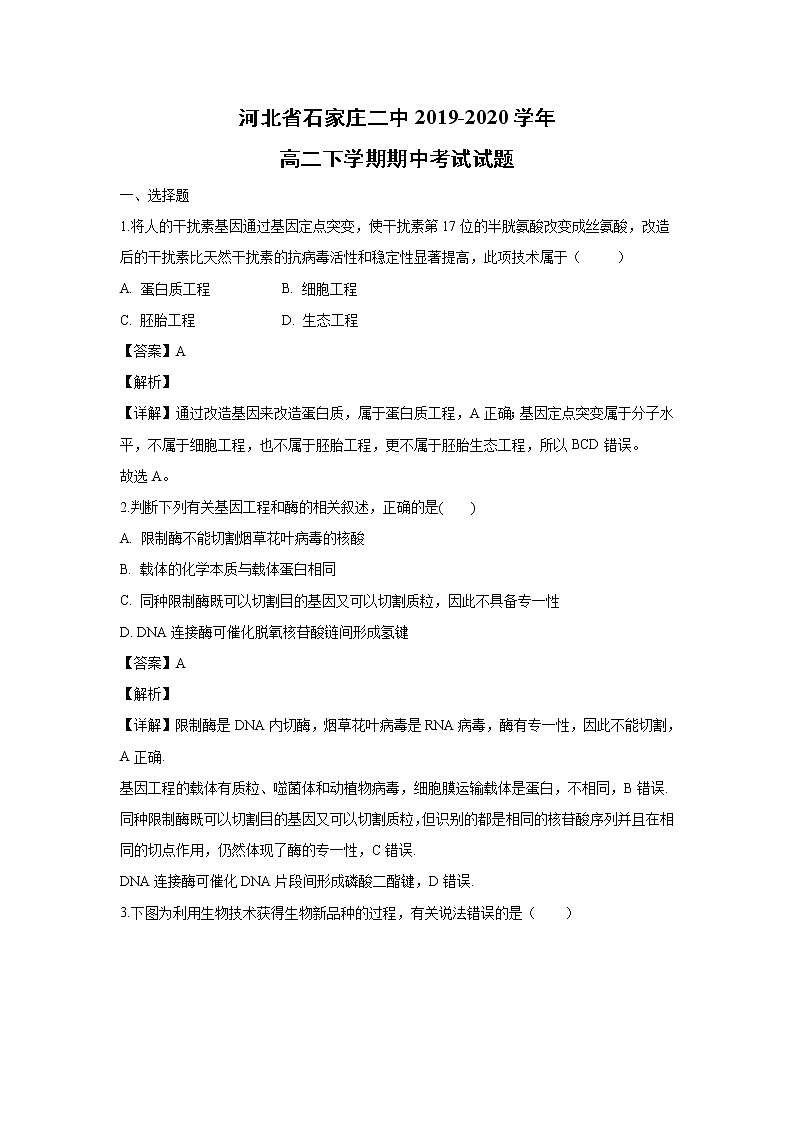 河北省石家庄二中 2019-2020 学年

高二下学期期中考试试题

一、选择题

1.将人的干扰素基因通过基因定点突变，使干扰素第 17 位的半胱氨酸改变成丝氨酸，改造后的干扰素比天然干扰素的抗病毒活性和稳定性显著提高，此项技术属于（　　）

A. 蛋白质工程　　B. 细胞工程

C. 胚胎工程　　D. 生态工程

【答案】A

【解析】

【详解】通过改造基因来改造蛋白质，属于蛋白质工程，A 正确;基因定点突变属于分子水平，不属于细胞工程，也不属于胚胎工程，更不属于胚胎生态工程，所以 BCD 错误。

故选 A。

2.判断下列有关基因工程和酶的相关叙述，正确的是(　　)

A. 限制酶不能切割烟草花叶病毒的核酸

B. 载体的化学本质与载体蛋白相同

C. 同种限制酶既可以切割目的基因又可以切割质粒，因此不具备专一性

D. DNA 连接酶可催化脱氧核苷酸链间形成氢键

【答案】A

【解析】

【详解】限制酶是 DNA 内切酶，烟草花叶病毒是 RNA 病毒，酶有专一性，因此不能切割，A 正确.

基因工程的载体有质粒、噬菌体和动植物病毒，细胞膜运输载体是蛋白，不相同，B 错误.

同种限制酶既可以切割目的基因又可以切割质粒,但识别的都是相同的核苷酸序列并且在相同的切点作用，仍然体现了酶的专一性，C 错误.

DNA 连接酶可催化 DNA 片段间形成磷酸二酯键，D 错误.

3.下图为利用生物技术获得生物新品种的过程，有关说法错误的是（　　）